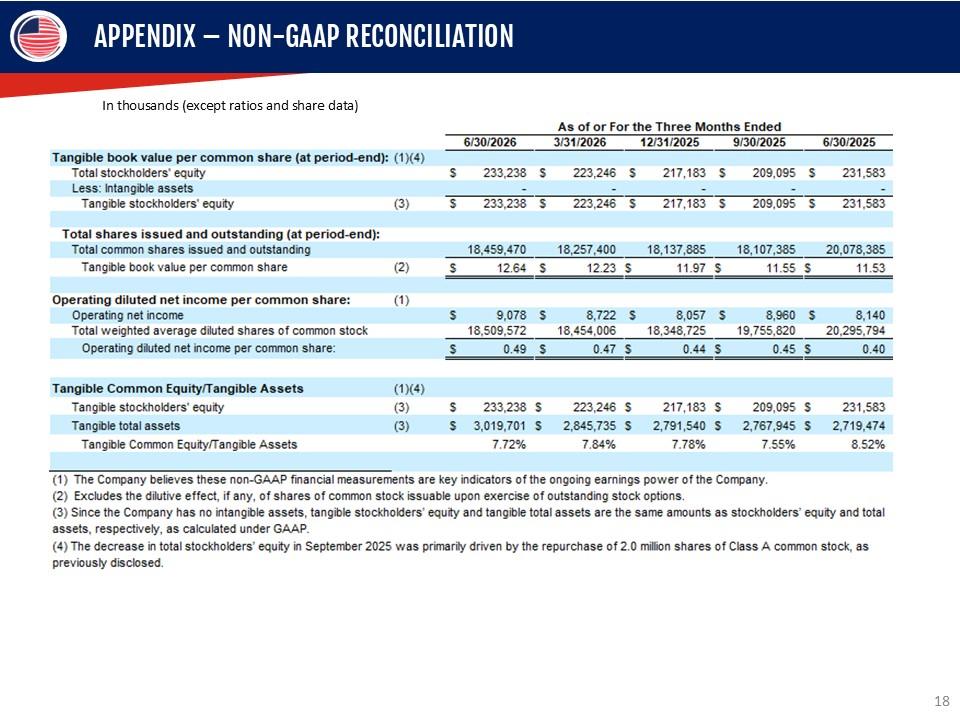 APPENDIX – NON-GAAP RECONCILIATION

In thousands (except ratios and share data)

| | | As of or For the Three Months Ended | | | | |
|---|---|---|---|---|---|---|
| | | 6/30/2026 | 3/31/2026 | 12/31/2025 | 9/30/2025 | 6/30/2025 |
| Tangible book value per common share (at period-end): | (1)(4) | | | | | |
| Total stockholders' equity | | $ 233,238 | $ 223,246 | $ 217,183 | $ 209,095 | $ 231,583 |
| Less: Intangible assets | | - | - | - | - | - |
| Tangible stockholders' equity | (3) | $ 233,238 | $ 223,246 | $ 217,183 | $ 209,095 | $ 231,583 |
| Total shares issued and outstanding (at period-end): | | | | | | |
| Total common shares issued and outstanding | | 18,459,470 | 18,257,400 | 18,137,885 | 18,107,385 | 20,078,385 |
| Tangible book value per common share | (2) | $ 12.64 | $ 12.23 | $ 11.97 | $ 11.55 | $ 11.53 |
| Operating diluted net income per common share: | (1) | | | | | |
| Operating net income | | $ 9,078 | $ 8,722 | $ 8,057 | $ 8,960 | $ 8,140 |
| Total weighted average diluted shares of common stock | | 18,509,572 | 18,454,006 | 18,348,725 | 19,755,820 | 20,295,794 |
| Operating diluted net income per common share: | | $ 0.49 | $ 0.47 | $ 0.44 | $ 0.45 | $ 0.40 |
| Tangible Common Equity/Tangible Assets | (1)(4) | | | | | |
| Tangible stockholders' equity | (3) | $ 233,238 | $ 223,246 | $ 217,183 | $ 209,095 | $ 231,583 |
| Tangible total assets | (3) | $ 3,019,701 | $ 2,845,735 | $ 2,791,540 | $ 2,767,945 | $ 2,719,474 |
| Tangible Common Equity/Tangible Assets | | 7.72% | 7.84% | 7.78% | 7.55% | 8.52% |

(1) The Company believes these non-GAAP financial measurements are key indicators of the ongoing earnings power of the Company.
(2) Excludes the dilutive effect, if any, of shares of common stock issuable upon exercise of outstanding stock options.
(3) Since the Company has no intangible assets, tangible stockholders' equity and tangible total assets are the same amounts as stockholders' equity and total assets, respectively, as calculated under GAAP.
(4) The decrease in total stockholders' equity in September 2025 was primarily driven by the repurchase of 2.0 million shares of Class A common stock, as previously disclosed.

18